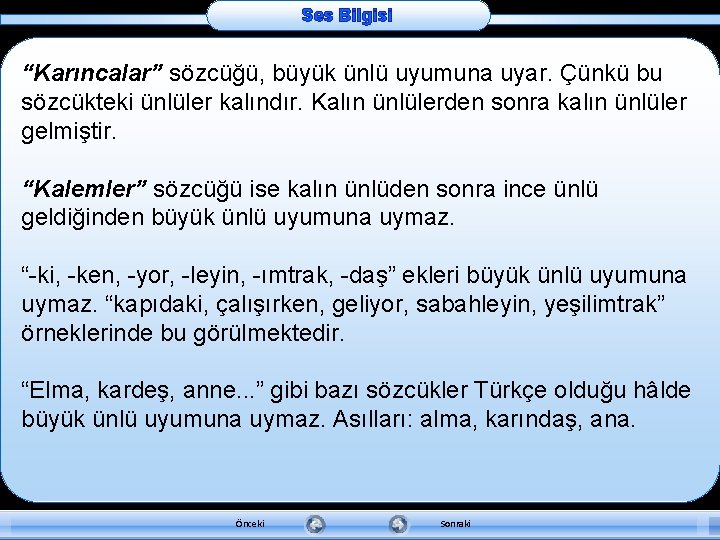 Ses Bilgisi

“Karıncalar” sözcüğü, büyük ünlü uyumuna uyar. Çünkü bu sözcükteki ünlüler kalındır. Kalın ünlülerden sonra kalın ünlüler gelmiştir.

“Kalemler” sözcüğü ise kalın ünlüden sonra ince ünlü geldiğinden büyük ünlü uyumuna uymaz.

“-ki, -ken, -yor, -leyin, -ımtrak, -daş” ekleri büyük ünlü uyumuna uymaz. “kapıdaki, çalışırken, geliyor, sabahleyin, yeşilimtrak” örneklerinde bu görülmektedir.

“Elma, kardeş, anne...” gibi bazı sözcükler Türkçe olduğu hâlde büyük ünlü uyumuna uymaz. Asılları: alma, karındaş, ana.

Önceki Sonraki